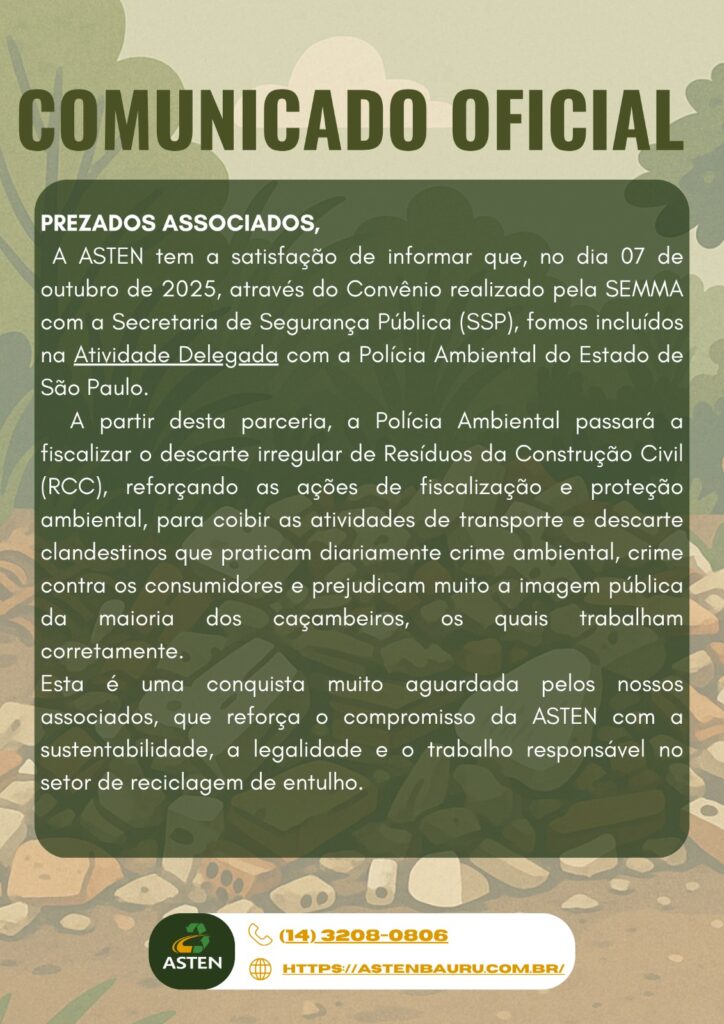 COMUNICADO OFICIAL

PREZADOS ASSOCIADOS,
A ASTEN tem a satisfação de informar que, no dia 07 de outubro de 2025, através do Convênio realizado pela SEMMA com a Secretaria de Segurança Pública (SSP), fomos incluídos na Atividade Delegada com a Polícia Ambiental do Estado de São Paulo.

A partir desta parceria, a Polícia Ambiental passará a fiscalizar o descarte irregular de Resíduos da Construção Civil (RCC), reforçando as ações de fiscalização e proteção ambiental, para coibir as atividades de transporte e descarte clandestinos que praticam diariamente crime ambiental, crime contra os consumidores e prejudicam muito a imagem pública da maioria dos caçambeiros, os quais trabalham corretamente.
Esta é uma conquista muito aguardada pelos nossos associados, que reforça o compromisso da ASTEN com a sustentabilidade, a legalidade e o trabalho responsável no setor de reciclagem de entulho.

ASTEN

(14) 3208-0806

HTTPS://ASTENBAURU.COM.BR/